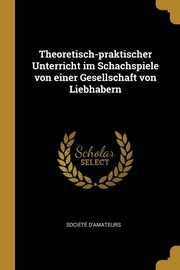 Theoretisch-praktischer Unterricht im Schachspiele von einer Gesellschaft von Liebhabern

Scholar SELECT

SOCIÉTÉ D'AMATEURS